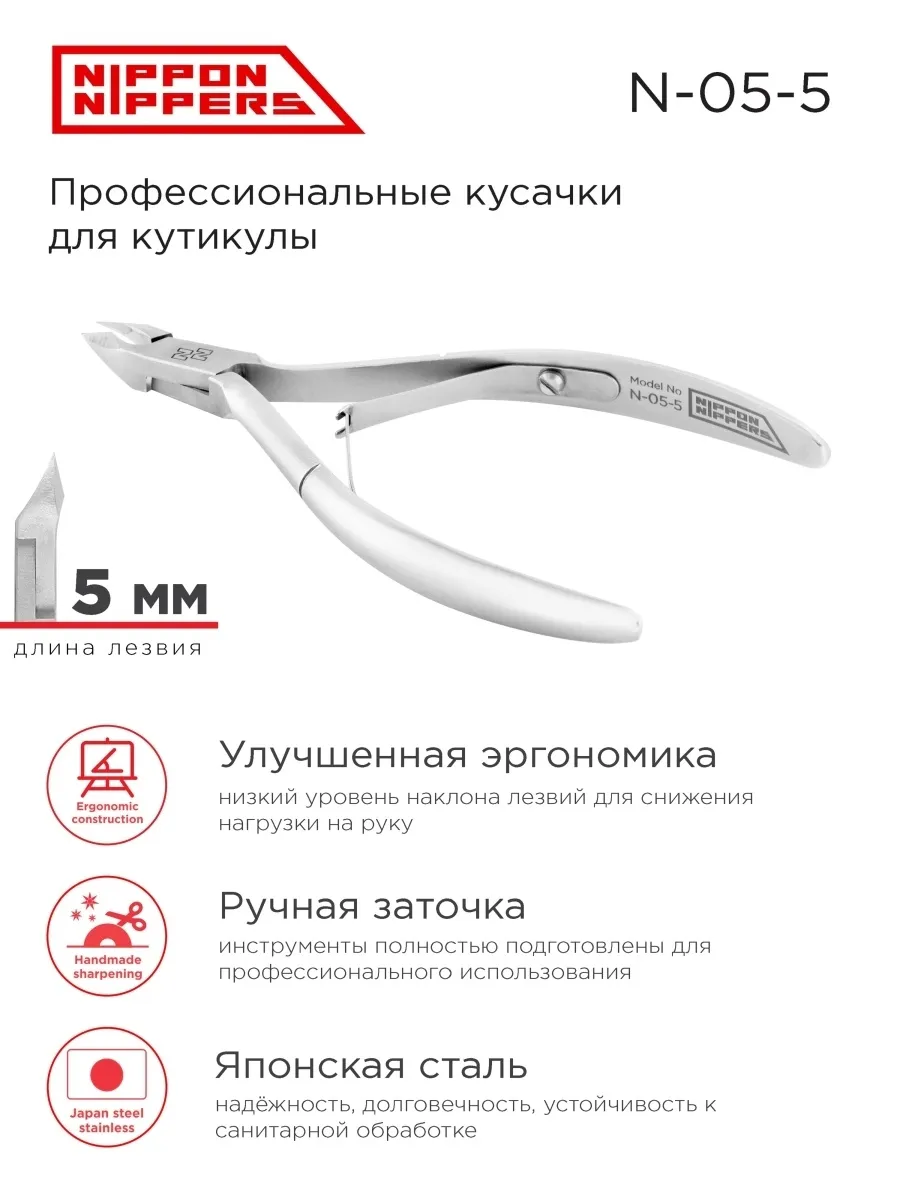 NIPPON NIPPERS

N-05-5

Профессиональные кусачки для кутикулы

Model No
N-05-5
NIPPON NIPPERS

5 мм
длина лезвия

Ergonomic construction

Улучшенная эргономика
низкий уровень наклона лезвий для снижения нагрузки на руку

Handmade sharpening

Ручная заточка
инструменты полностью подготовлены для профессионального использования

Japan steel stainless

Японская сталь
надёжность, долговечность, устойчивость к санитарной обработке